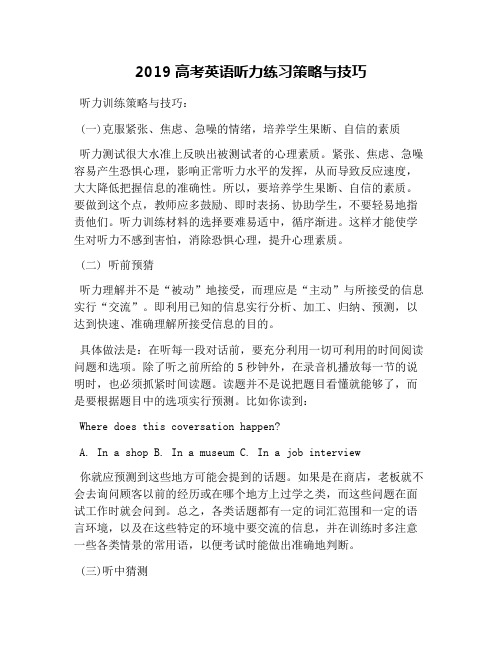 2019 高考英语听力练习策略与技巧

听力训练策略与技巧：

(一)克服紧张、焦虑、急噪的情绪，培养学生果断、自信的素质

听力测试很大水准上反映出被测试者的心理素质。紧张、焦虑、急噪容易产生恐惧心理，影响正常听力水平的发挥，从而导致反应速度，大大降低把握信息的准确性。所以，要培养学生果断、自信的素质。要做到这个点，教师应多鼓励、即时表扬、协助学生，不要轻易地指责他们。听力训练材料的选择要难易适中，循序渐进。这样才能使学生对听力不感到害怕，消除恐惧心理，提升心理素质。

（二） 听前预猜

听力理解并不是“被动”地接受，而理应是“主动”与所接受的信息实行“交流”。即利用已知的信息实行分析、加工、归纳、预测，以达到快速、准确理解所接受信息的目的。

具体做法是：在听每一段对话前，要充分利用一切可利用的时间阅读问题和选项。除了听之前所给的 5 秒钟外，在录音机播放每一节的说明时，也必须抓紧时间读题。读题并不是说把题目看懂就能够了，而是要根据题目中的选项实行预测。比如你读到：

Where does this coversation happen?

A. In a shop B. In a museum C. In a job interview

你就应预测到这些地方可能会提到的话题。如果是在商店，老板就不会去询问顾客以前的经历或在哪个地方上过学之类，而这些问题在面试工作时就会问到。总之，各类话题都有一定的词汇范围和一定的语言环境，以及在这些特定的环境中要交流的信息，并在训练时多注意一些各类情景的常用语，以便考试时能做出准确地判断。

(三)听中猜测